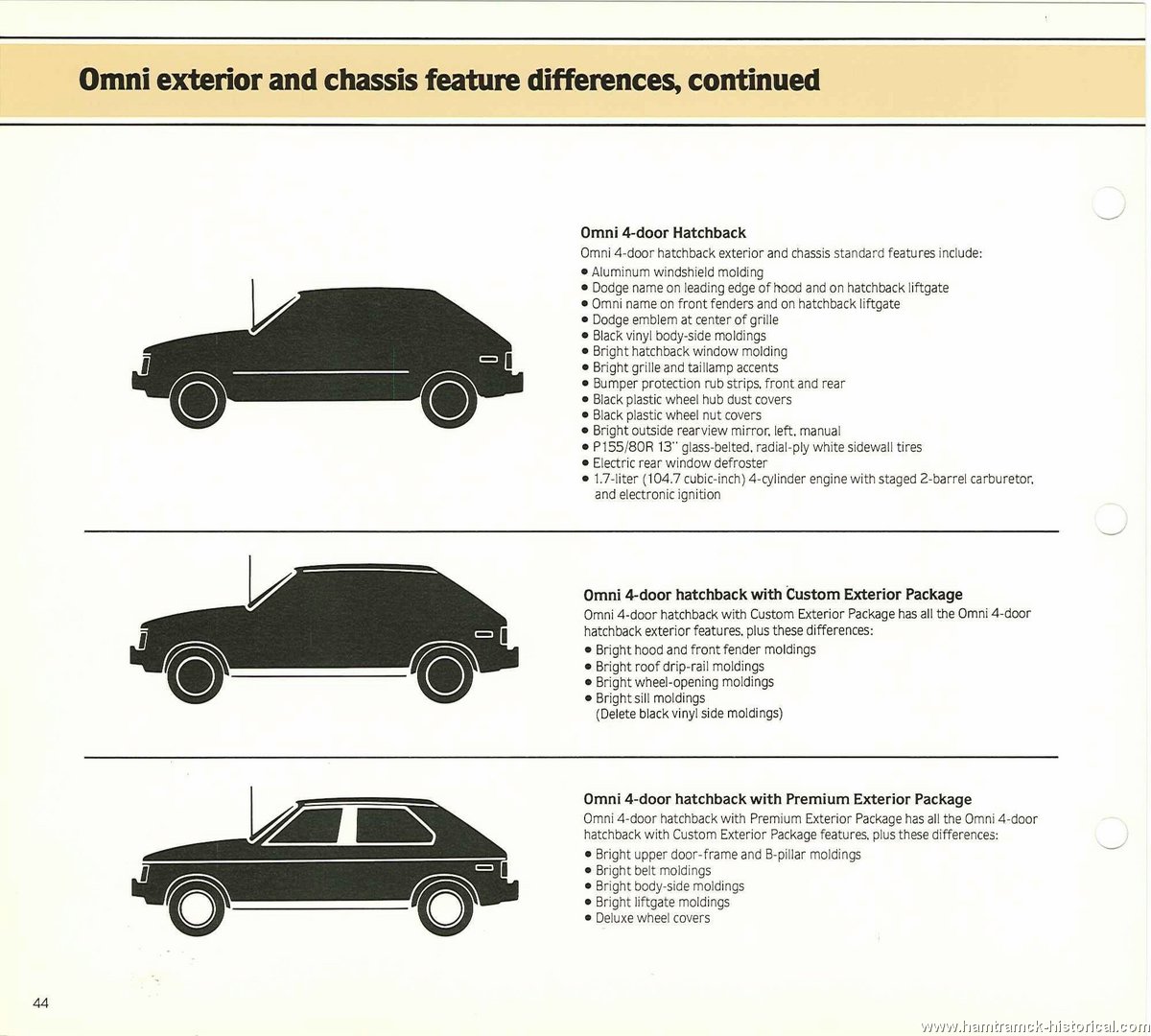 Omni exterior and chassis feature differences, continued

Omni 4-door Hatchback
Omni 4-door hatchback exterior and chassis standard features include:
• Aluminum windshield molding
• Dodge name on leading edge of hood and on hatchback liftgate
• Omni name on front fenders and on hatchback liftgate
• Dodge emblem at center of grille
• Black vinyl body-side moldings
• Bright hatchback window molding
• Bright grille and taillamp accents
• Bumper protection rub strips, front and rear
• Black plastic wheel hub dust covers
• Black plastic wheel nut covers
• Bright outside rearview mirror, left, manual
• P155/80R 13" glass-belted, radial-ply white sidewall tires
• Electric rear window defroster
• 1.7-liter (104.7 cubic-inch) 4-cylinder engine with staged 2-barrel carburetor, and electronic ignition

Omni 4-door hatchback with Custom Exterior Package
Omni 4-door hatchback with Custom Exterior Package has all the Omni 4-door hatchback exterior features, plus these differences:
• Bright hood and front fender moldings
• Bright roof drip-rail moldings
• Bright wheel-opening moldings
• Bright sill moldings
(Delete black vinyl side moldings)

Omni 4-door hatchback with Premium Exterior Package
Omni 4-door hatchback with Premium Exterior Package has all the Omni 4-door hatchback with Custom Exterior Package features, plus these differences:
• Bright upper door-frame and B-pillar moldings
• Bright belt moldings
• Bright body-side moldings
• Bright liftgate moldings
• Deluxe wheel covers

44

www.hamtramck-historical.com